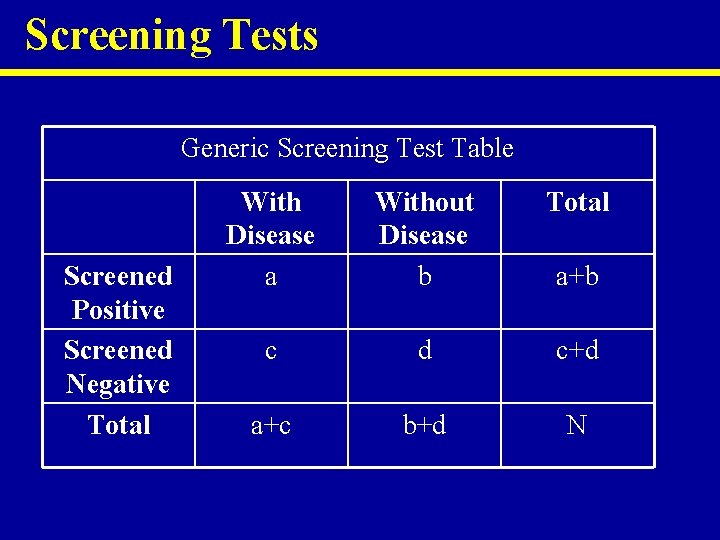 Screening Tests

Generic Screening Test Table

|  | With Disease | Without Disease | Total |
|---|---|---|---|
| Screened Positive | a | b | a+b |
| Screened Negative | c | d | c+d |
| Total | a+c | b+d | N |